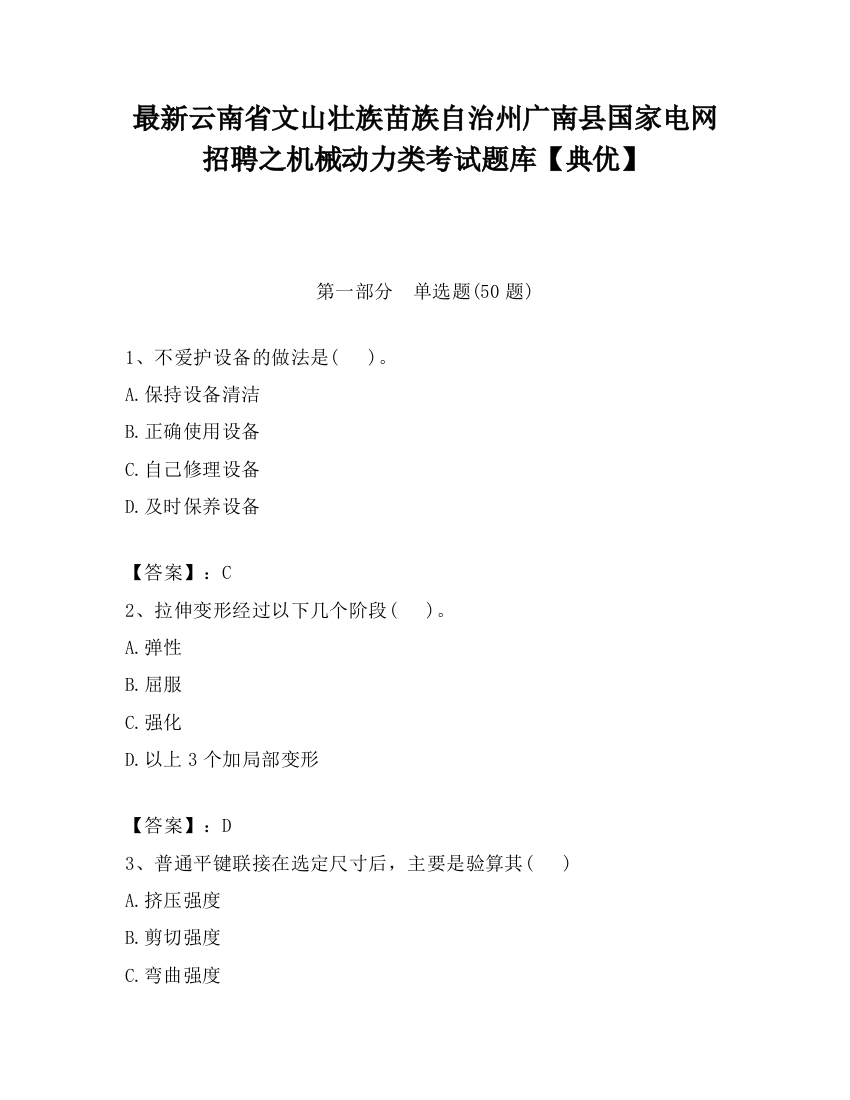 最新云南省文山壮族苗族自治州广南县国家电网招聘之机械动力类考试题库【典优】

第一部分　单选题(50 题)

1、不爱护设备的做法是(　　)。

A.保持设备清洁

B.正确使用设备

C.自己修理设备

D.及时保养设备

【答案】：C

2、拉伸变形经过以下几个阶段(　　)。

A.弹性

B.屈服

C.强化

D.以上 3 个加局部变形

【答案】：D

3、普通平键联接在选定尺寸后，主要是验算其(　　)

A.挤压强度

B.剪切强度

C.弯曲强度